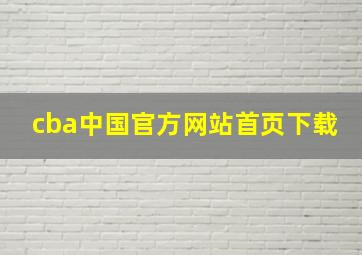 cba中国官方网站首页下载